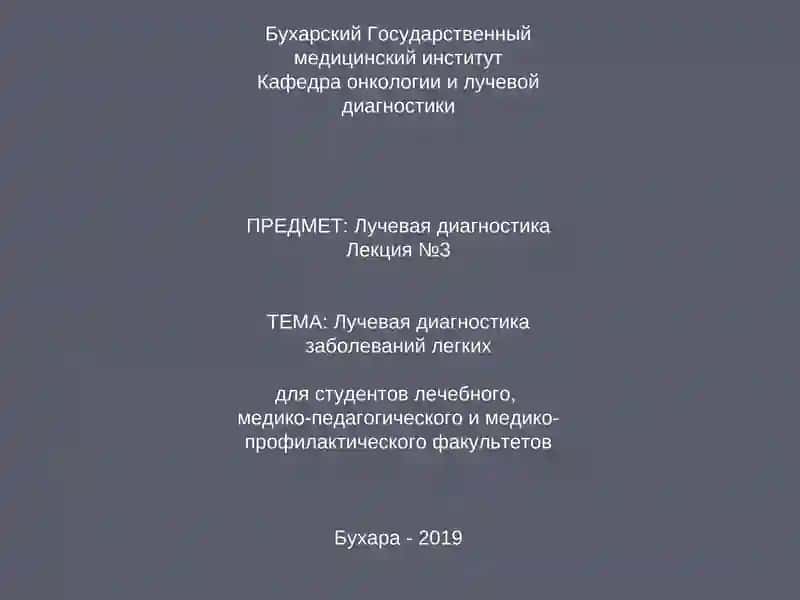 Бухарский Государственный медицинский институт
Кафедра онкологии и лучевой диагностики

ПРЕДМЕТ: Лучевая диагностика
Лекция №3

ТЕМА: Лучевая диагностика заболеваний легких

для студентов лечебного, медико-педагогического и медико-профилактического факультетов

Бухара - 2019